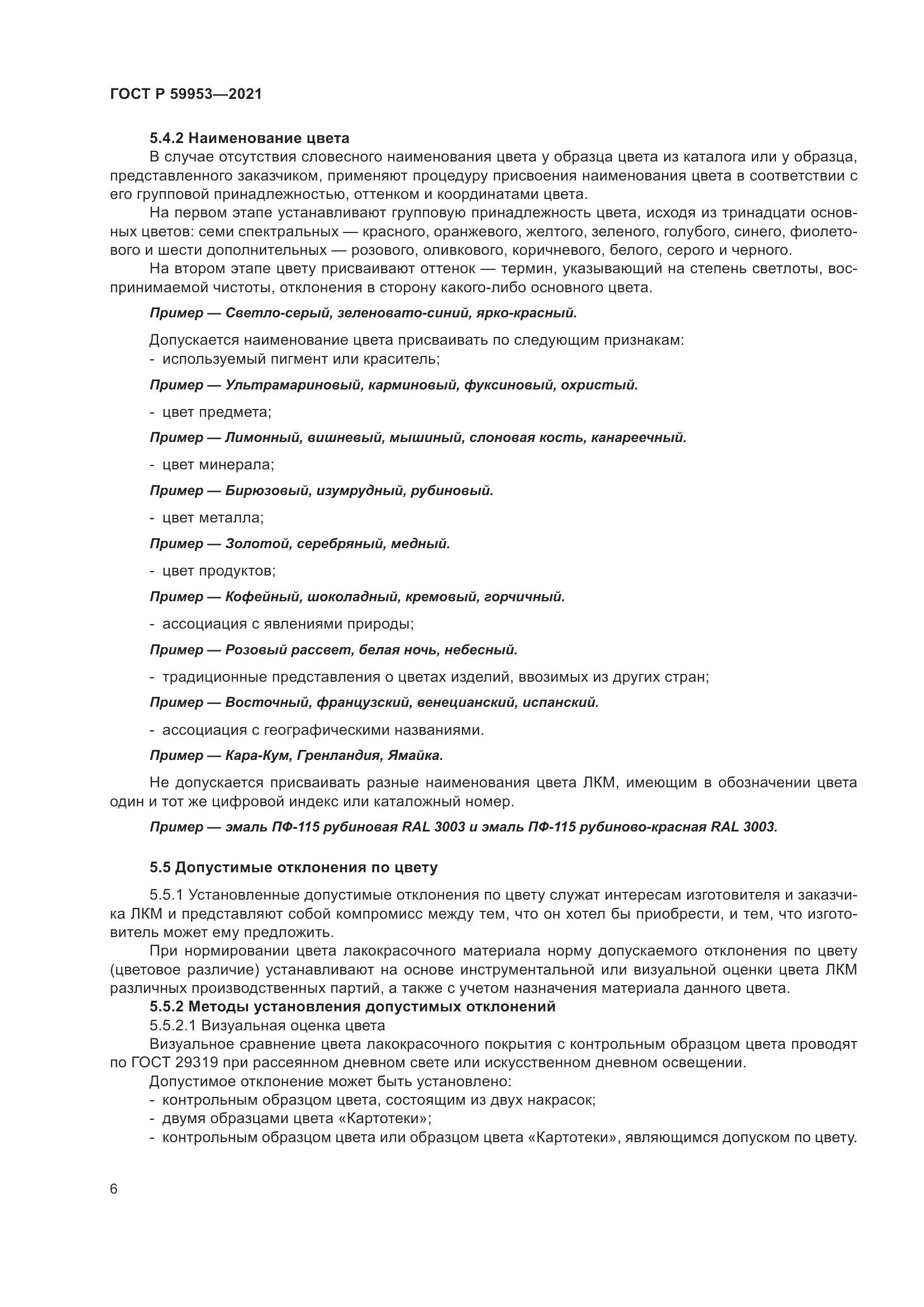 ГОСТ Р 59953—2021

5.4.2 Наименование цвета

В случае отсутствия словесного наименования цвета у образца цвета из каталога или у образца, представленного заказчиком, применяют процедуру присвоения наименования цвета в соответствии с его групповой принадлежностью, оттенком и координатами цвета.

На первом этапе устанавливают групповую принадлежность цвета, исходя из тринадцати основных цветов: семи спектральных — красного, оранжевого, желтого, зеленого, голубого, синего, фиолетового и шести дополнительных — розового, оливкового, коричневого, белого, серого и черного.

На втором этапе цвету присваивают оттенок — термин, указывающий на степень светлоты, воспринимаемой чистоты, отклонения в сторону какого-либо основного цвета.

Пример — Светло-серый, зеленовато-синий, ярко-красный.

Допускается наименование цвета присваивать по следующим признакам:
- используемый пигмент или краситель;

Пример — Ультрамариновый, карминовый, фуксиновый, охристый.

- цвет предмета;

Пример — Лимонный, вишневый, мышиный, слоновая кость, канареечный.

- цвет минерала;

Пример — Бирюзовый, изумрудный, рубиновый.

- цвет металла;

Пример — Золотой, серебряный, медный.

- цвет продуктов;

Пример — Кофейный, шоколадный, кремовый, горчичный.

- ассоциация с явлениями природы;

Пример — Розовый рассвет, белая ночь, небесный.

- традиционные представления о цветах изделий, ввозимых из других стран;

Пример — Восточный, французский, венецианский, испанский.

- ассоциация с географическими названиями.

Пример — Кара-Кум, Гренландия, Ямайка.

Не допускается присваивать разные наименования цвета ЛКМ, имеющим в обозначении цвета один и тот же цифровой индекс или каталожный номер.

Пример — эмаль ПФ-115 рубиновая RAL 3003 и эмаль ПФ-115 рубиново-красная RAL 3003.

5.5 Допустимые отклонения по цвету

5.5.1 Установленные допустимые отклонения по цвету служат интересам изготовителя и заказчика ЛКМ и представляют собой компромисс между тем, что он хотел бы приобрести, и тем, что изготовитель может ему предложить.

При нормировании цвета лакокрасочного материала норму допускаемого отклонения по цвету (цветовое различие) устанавливают на основе инструментальной или визуальной оценки цвета ЛКМ различных производственных партий, а также с учетом назначения материала данного цвета.

5.5.2 Методы установления допустимых отклонений

5.5.2.1 Визуальная оценка цвета

Визуальное сравнение цвета лакокрасочного покрытия с контрольным образцом цвета проводят по ГОСТ 29319 при рассеянном дневном свете или искусственном дневном освещении.

Допустимое отклонение может быть установлено:
- контрольным образцом цвета, состоящим из двух накрасок;
- двумя образцами цвета «Картотеки»;
- контрольным образцом цвета или образцом цвета «Картотеки», являющимся допуском по цвету.

6